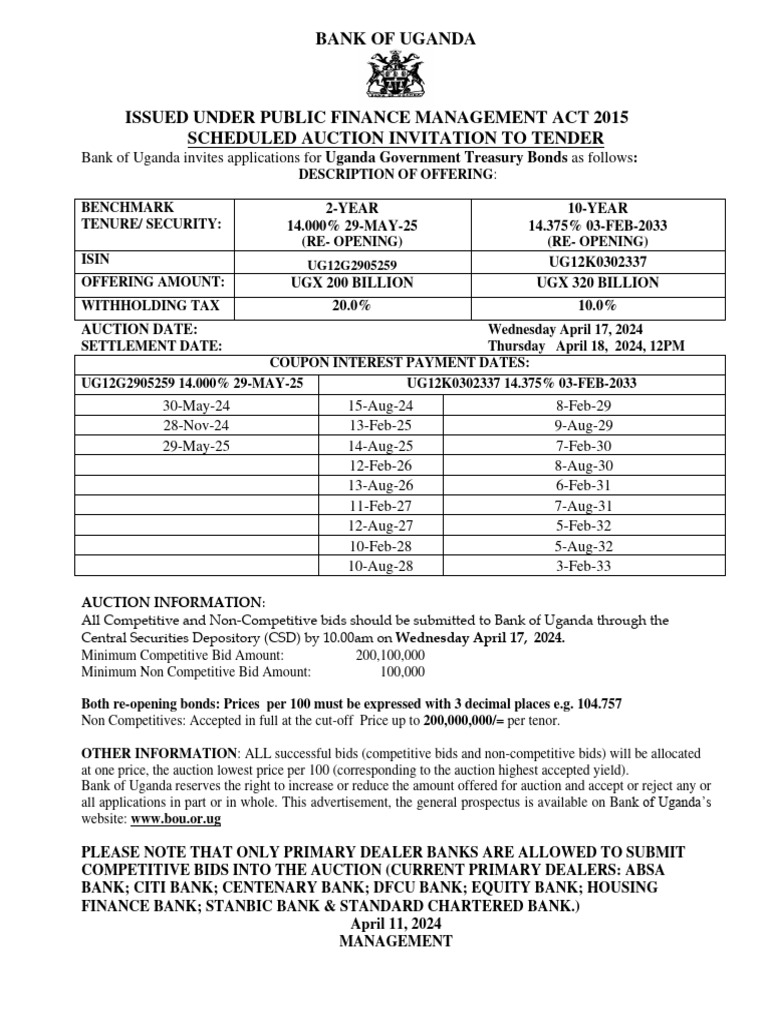 BANK OF UGANDA

ISSUED UNDER PUBLIC FINANCE MANAGEMENT ACT 2015
SCHEDULED AUCTION INVITATION TO TENDER

Bank of Uganda invites applications for Uganda Government Treasury Bonds as follows:
DESCRIPTION OF OFFERING:

| BENCHMARK TENURE/ SECURITY: | 2-YEAR 14.000% 29-MAY-25 (RE- OPENING) | 10-YEAR 14.375% 03-FEB-2033 (RE- OPENING) |
|---|---|---|
| ISIN | UG12G2905259 | UG12K0302337 |
| OFFERING AMOUNT: | UGX 200 BILLION | UGX 320 BILLION |
| WITHHOLDING TAX | 20.0% | 10.0% |

AUCTION DATE: Wednesday April 17, 2024
SETTLEMENT DATE: Thursday April 18, 2024, 12PM

COUPON INTEREST PAYMENT DATES:

| UG12G2905259 14.000% 29-MAY-25 | UG12K0302337 14.375% 03-FEB-2033 | |
|---|---|---|
| 30-May-24 | 15-Aug-24 | 8-Feb-29 |
| 28-Nov-24 | 13-Feb-25 | 9-Aug-29 |
| 29-May-25 | 14-Aug-25 | 7-Feb-30 |
| | 12-Feb-26 | 8-Aug-30 |
| | 13-Aug-26 | 6-Feb-31 |
| | 11-Feb-27 | 7-Aug-31 |
| | 12-Aug-27 | 5-Feb-32 |
| | 10-Feb-28 | 5-Aug-32 |
| | 10-Aug-28 | 3-Feb-33 |

AUCTION INFORMATION:
All Competitive and Non-Competitive bids should be submitted to Bank of Uganda through the Central Securities Depository (CSD) by 10.00am on Wednesday April 17, 2024.
Minimum Competitive Bid Amount: 200,100,000
Minimum Non Competitive Bid Amount: 100,000

Both re-opening bonds: Prices per 100 must be expressed with 3 decimal places e.g. 104.757
Non Competitives: Accepted in full at the cut-off Price up to 200,000,000/= per tenor.

OTHER INFORMATION: ALL successful bids (competitive bids and non-competitive bids) will be allocated at one price, the auction lowest price per 100 (corresponding to the auction highest accepted yield).
Bank of Uganda reserves the right to increase or reduce the amount offered for auction and accept or reject any or all applications in part or in whole. This advertisement, the general prospectus is available on Bank of Uganda's website: www.bou.or.ug

PLEASE NOTE THAT ONLY PRIMARY DEALER BANKS ARE ALLOWED TO SUBMIT COMPETITIVE BIDS INTO THE AUCTION (CURRENT PRIMARY DEALERS: ABSA BANK; CITI BANK; CENTENARY BANK; DFCU BANK; EQUITY BANK; HOUSING FINANCE BANK; STANBIC BANK & STANDARD CHARTERED BANK.)
April 11, 2024
MANAGEMENT